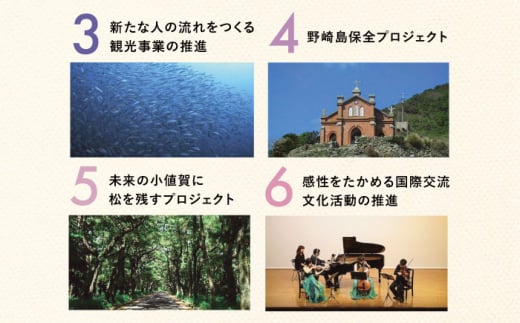 3 新たな人の流れをつくる観光事業の推進

4 野崎島保全プロジェクト

5 未来の小値賀に松を残すプロジェクト

6 感性をたかめる国際交流文化活動の推進